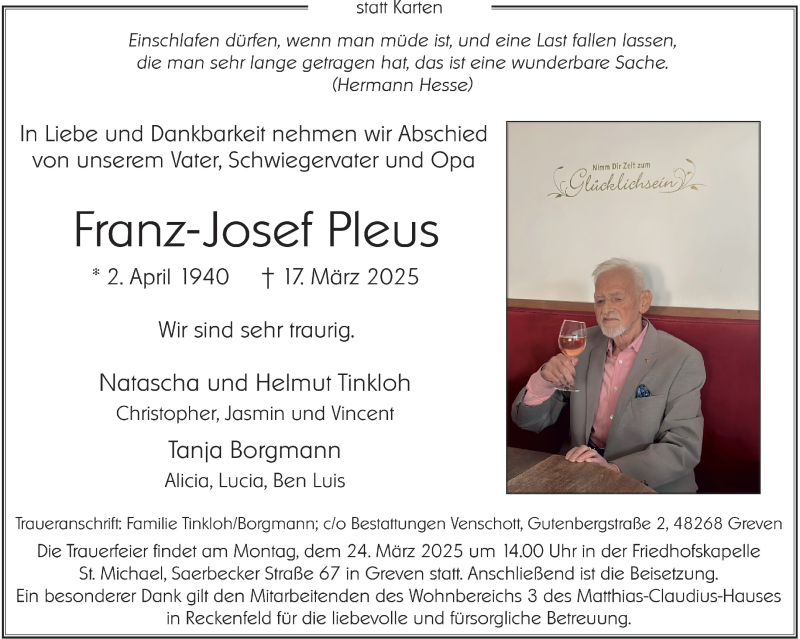 statt Karten

Einschlafen dürfen, wenn man müde ist, und eine Last fallen lassen, die man sehr lange getragen hat, das ist eine wunderbare Sache. (Hermann Hesse)

In Liebe und Dankbarkeit nehmen wir Abschied von unserem Vater, Schwiegervater und Opa

Franz-Josef Pleus

* 2. April 1940 † 17. März 2025

Wir sind sehr traurig.

Natascha und Helmut Tinkloh
Christopher, Jasmin und Vincent

Tanja Borgmann
Alicia, Lucia, Ben Luis

Nimm Dir Zeit zum Glücklichsein

Traueranschrift: Familie Tinkloh/Borgmann; c/o Bestattungen Venschott, Gutenbergstraße 2, 48268 Greven

Die Trauerfeier findet am Montag, dem 24. März 2025 um 14.00 Uhr in der Friedhofskapelle St. Michael, Saerbecker Straße 67 in Greven statt. Anschließend ist die Beisetzung.
Ein besonderer Dank gilt den Mitarbeitenden des Wohnbereichs 3 des Matthias-Claudius-Hauses in Reckenfeld für die liebevolle und fürsorgliche Betreuung.